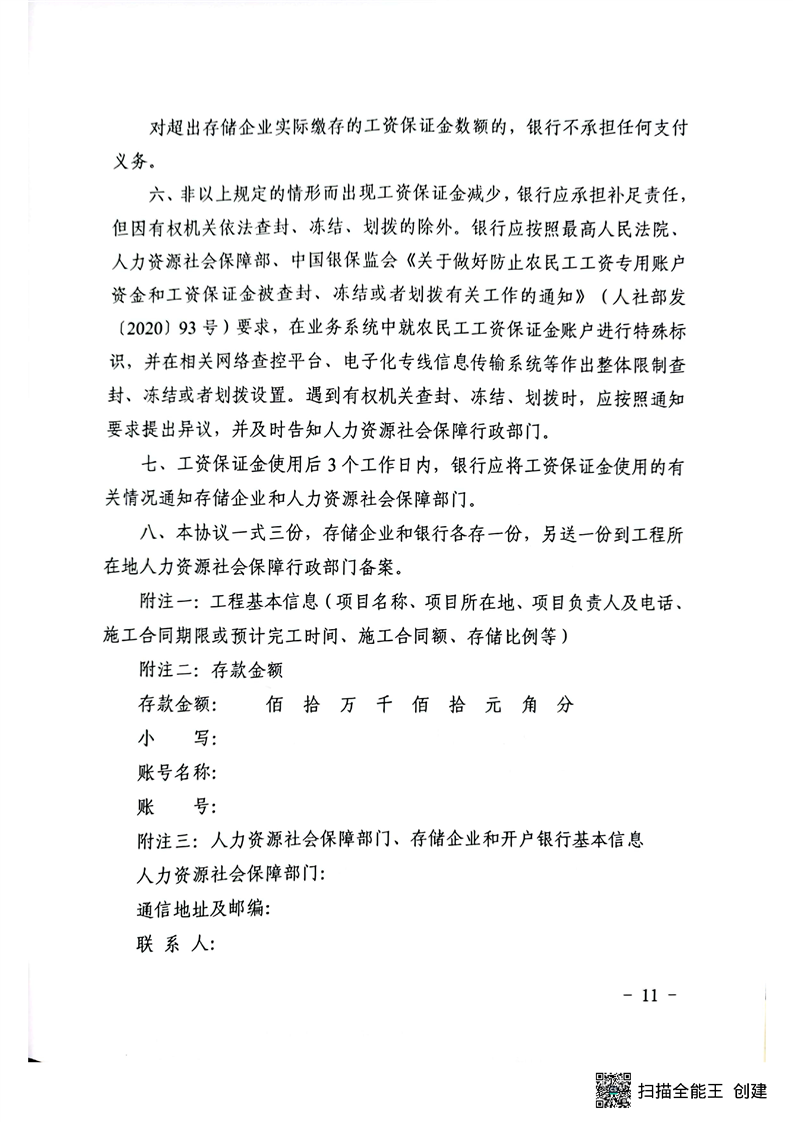 对超出存储企业实际缴存的工资保证金数额的，银行不承担任何支付义务。

六、非以上规定的情形而出现工资保证金减少，银行应承担补足责任，但因有权机关依法查封、冻结、划拨的除外。银行应按照最高人民法院、人力资源社会保障部、中国银保监会《关于做好防止农民工工资专用账户资金和工资保证金被查封、冻结或者划拨有关工作的通知》（人社部发〔2020〕93号）要求，在业务系统中就农民工工资保证金账户进行特殊标识，并在相关网络查控平台、电子化专线信息传输系统等作出整体限制查封、冻结或者划拨设置。遇到有权机关查封、冻结、划拨时，应按照通知要求提出异议，并及时告知人力资源社会保障行政部门。

七、工资保证金使用后3个工作日内，银行应将工资保证金使用的有关情况通知存储企业和人力资源社会保障部门。

八、本协议一式三份，存储企业和银行各存一份，另送一份到工程所在地人力资源社会保障行政部门备案。

附注一：工程基本信息（项目名称、项目所在地、项目负责人及电话、施工合同期限或预计完工时间、施工合同额、存储比例等）

附注二：存款金额

存款金额： 佰 拾 万 千 佰 拾 元 角 分

小 写：

账号名称：

账 号：

附注三：人力资源社会保障部门、存储企业和开户银行基本信息

人力资源社会保障部门：

通信地址及邮编：

联 系 人：

- 11 -

扫描全能王 创建